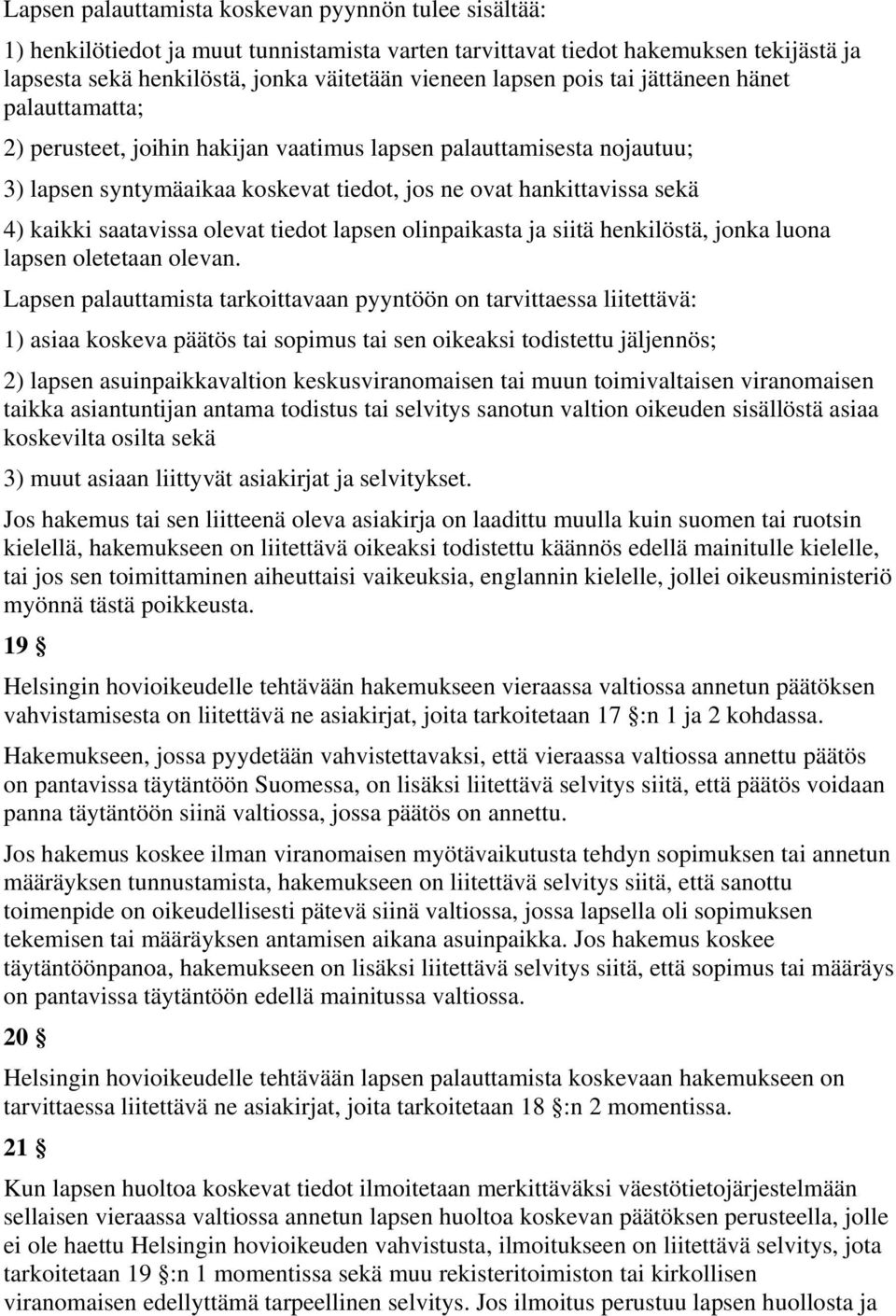 Lapsen palauttamista koskevan pyynnön tulee sisältää:

1) henkilötiedot ja muut tunnistamista varten tarvittavat tiedot hakemuksen tekijästä ja lapsesta sekä henkilöstä, jonka väitetään vieneen lapsen pois tai jättäneen hänet palauttamatta;

2) perusteet, joihin hakijan vaatimus lapsen palauttamisesta nojautuu;

3) lapsen syntymäaikaa koskevat tiedot, jos ne ovat hankittavissa sekä

4) kaikki saatavissa olevat tiedot lapsen olinpaikasta ja siitä henkilöstä, jonka luona lapsen oletetaan olevan.

Lapsen palauttamista tarkoittavaan pyyntöön on tarvittaessa liitettävä:

1) asiaa koskeva päätös tai sopimus tai sen oikeaksi todistettu jäljennös;

2) lapsen asuinpaikkavaltion keskusviranomaisen tai muun toimivaltaisen viranomaisen taikka asiantuntijan antama todistus tai selvitys sanotun valtion oikeuden sisällöstä asiaa koskevilta osilta sekä

3) muut asiaan liittyvät asiakirjat ja selvitykset.

Jos hakemus tai sen liitteenä oleva asiakirja on laadittu muulla kuin suomen tai ruotsin kielellä, hakemukseen on liitettävä oikeaksi todistettu käännös edellä mainitulle kielelle, tai jos sen toimittaminen aiheuttaisi vaikeuksia, englannin kielelle, jollei oikeusministeriö myönnä tästä poikkeusta.

19 §

Helsingin hovioikeudelle tehtävään hakemukseen vieraassa valtiossa annetun päätöksen vahvistamisesta on liitettävä ne asiakirjat, joita tarkoitetaan 17 §:n 1 ja 2 kohdassa.

Hakemukseen, jossa pyydetään vahvistettavaksi, että vieraassa valtiossa annettu päätös on pantavissa täytäntöön Suomessa, on lisäksi liitettävä selvitys siitä, että päätös voidaan panna täytäntöön siinä valtiossa, jossa päätös on annettu.

Jos hakemus koskee ilman viranomaisen myötävaikutusta tehdyn sopimuksen tai annetun määräyksen tunnustamista, hakemukseen on liitettävä selvitys siitä, että sanottu toimenpide on oikeudellisesti pätevä siinä valtiossa, jossa lapsella oli sopimuksen tekemisen tai määräyksen antamisen aikana asuinpaikka. Jos hakemus koskee täytäntöönpanoa, hakemukseen on lisäksi liitettävä selvitys siitä, että sopimus tai määräys on pantavissa täytäntöön edellä mainitussa valtiossa.

20 §

Helsingin hovioikeudelle tehtävään lapsen palauttamista koskevaan hakemukseen on tarvittaessa liitettävä ne asiakirjat, joita tarkoitetaan 18 §:n 2 momentissa.

21 §

Kun lapsen huoltoa koskevat tiedot ilmoitetaan merkittäväksi väestötietojärjestelmään sellaisen vieraassa valtiossa annetun lapsen huoltoa koskevan päätöksen perusteella, jolle ei ole haettu Helsingin hovioikeuden vahvistusta, ilmoitukseen on liitettävä selvitys, jota tarkoitetaan 19 §:n 1 momentissa sekä muu rekisteritoimiston tai kirkollisen viranomaisen edellyttämä tarpeellinen selvitys. Jos ilmoitus perustuu lapsen huollosta ja